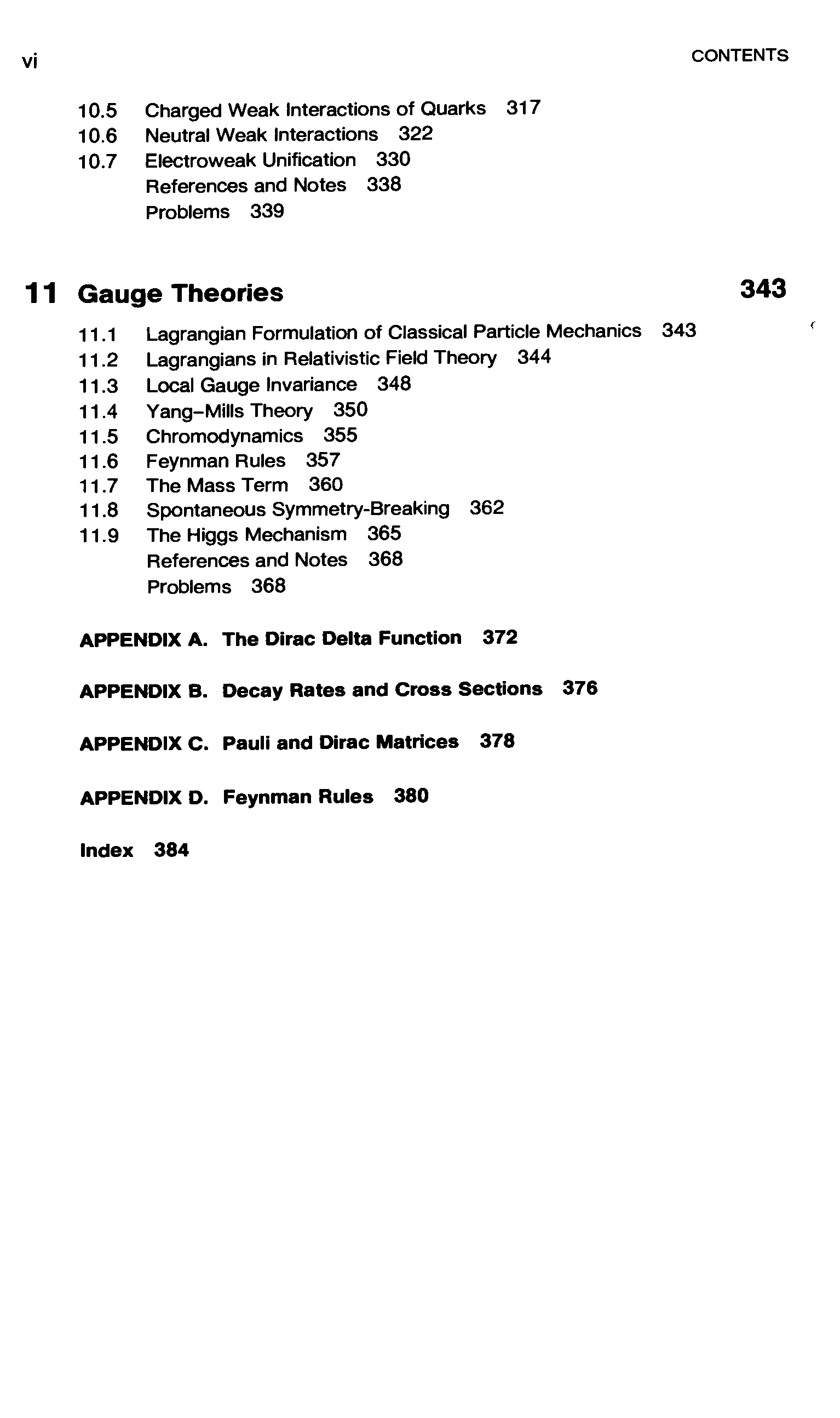 vi CONTENTS

10.5 Charged Weak Interactions of Quarks 317
10.6 Neutral Weak Interactions 322
10.7 Electroweak Unification 330
References and Notes 338
Problems 339

11 Gauge Theories 343

11.1 Lagrangian Formulation of Classical Particle Mechanics 343
11.2 Lagrangians in Relativistic Field Theory 344
11.3 Local Gauge Invariance 348
11.4 Yang–Mills Theory 350
11.5 Chromodynamics 355
11.6 Feynman Rules 357
11.7 The Mass Term 360
11.8 Spontaneous Symmetry-Breaking 362
11.9 The Higgs Mechanism 365
References and Notes 368
Problems 368

APPENDIX A. The Dirac Delta Function 372

APPENDIX B. Decay Rates and Cross Sections 376

APPENDIX C. Pauli and Dirac Matrices 378

APPENDIX D. Feynman Rules 380

Index 384